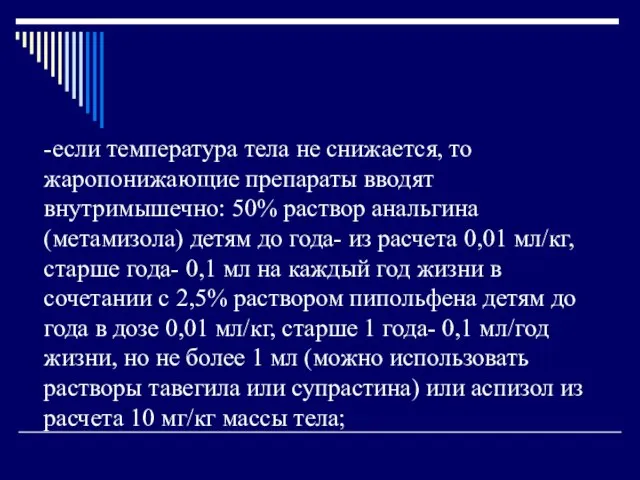 -если температура тела не снижается, то жаропонижающие препараты вводят внутримышечно: 50% раствор анальгина (метамизола) детям до года- из расчета 0,01 мл/кг, старше года- 0,1 мл на каждый год жизни в сочетании с 2,5% раствором пипольфена детям до года в дозе 0,01 мл/кг, старше 1 года- 0,1 мл/год жизни, но не более 1 мл (можно использовать растворы тавегила или супрастина) или аспизол из расчета 10 мг/кг массы тела;